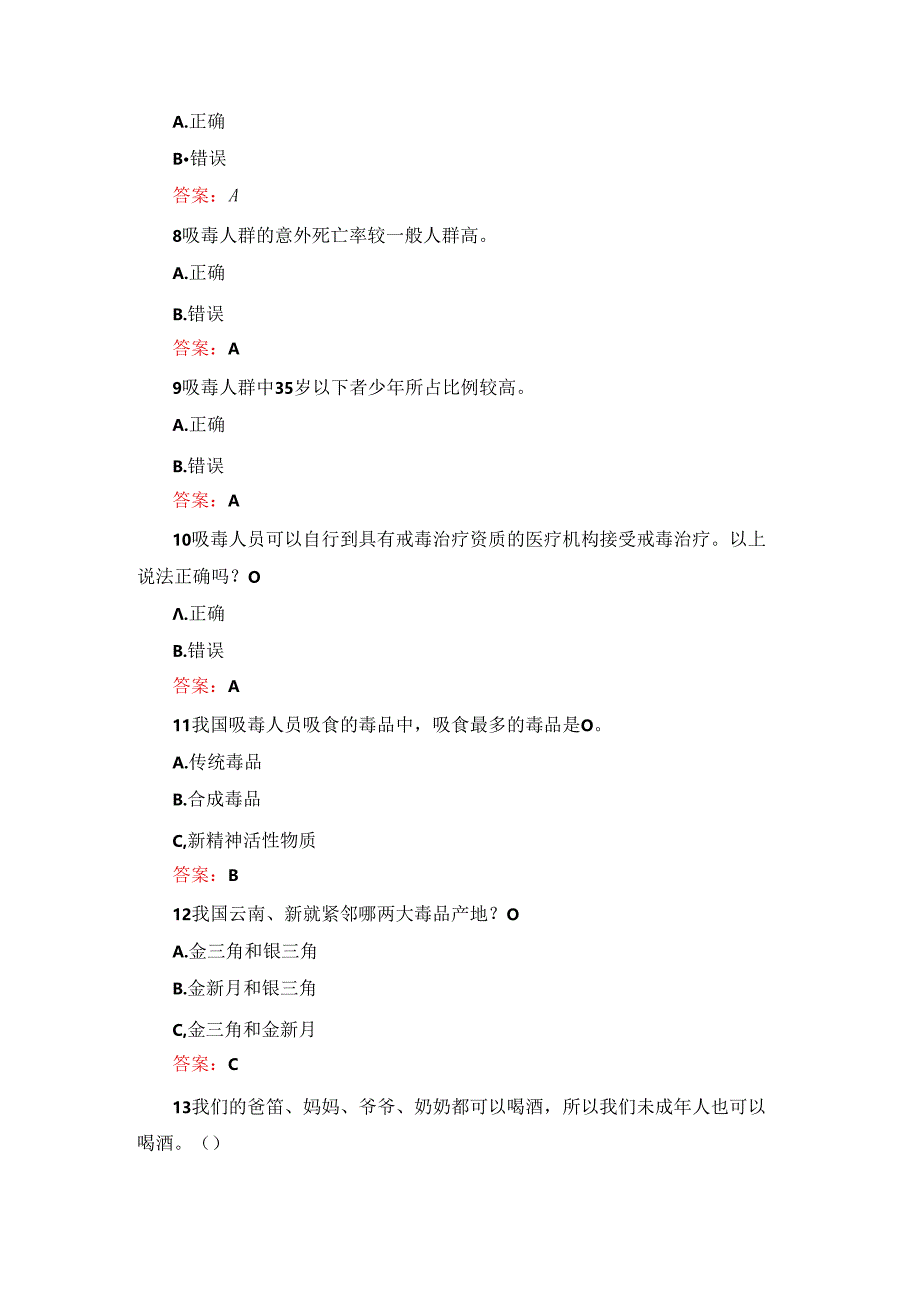 A.正确

B•错误

答案：A

8吸毒人群的意外死亡率较一般人群高。

A.正确

B.错误

答案：A

9吸毒人群中35岁以下者少年所占比例较高。

A.正确

B.错误

答案：A

10吸毒人员可以自行到具有戒毒治疗资质的医疗机构接受戒毒治疗。以上说法正确吗？O

Λ.正确

B.错误

答案：A

11我国吸毒人员吸食的毒品中，吸食最多的毒品是O。

A.传统毒品

B.合成毒品

C,新精神活性物质

答案：B

12我国云南、新就紧邻哪两大毒品产地？O

A.金三角和银三角

B.金新月和银三角

C,金三角和金新月

答案：C

13我们的爸笛、妈妈、爷爷、奶奶都可以喝酒，所以我们未成年人也可以喝酒。()